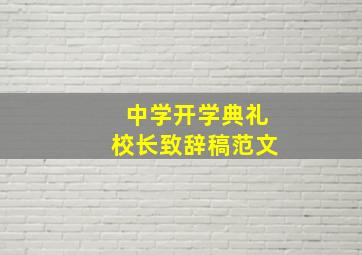 中学开学典礼
校长致辞稿范文